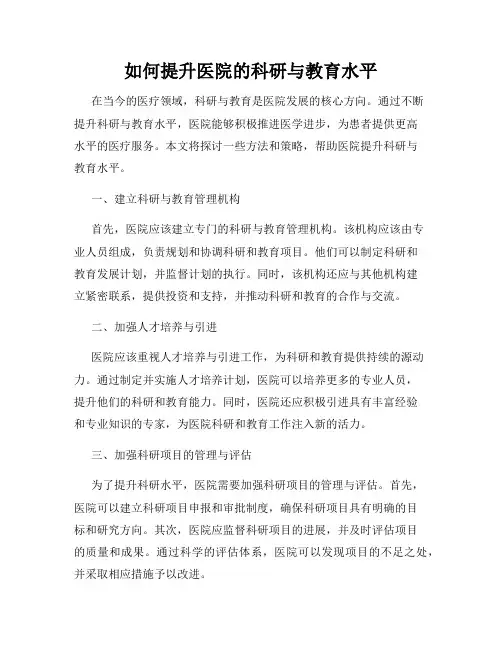 如何提升医院的科研与教育水平

在当今的医疗领域，科研与教育是医院发展的核心方向。通过不断提升科研与教育水平，医院能够积极推进医学进步，为患者提供更高水平的医疗服务。本文将探讨一些方法和策略，帮助医院提升科研与教育水平。

一、建立科研与教育管理机构

首先，医院应该建立专门的科研与教育管理机构。该机构应该由专业人员组成，负责规划和协调科研和教育项目。他们可以制定科研和教育发展计划，并监督计划的执行。同时，该机构还应与其他机构建立紧密联系，提供投资和支持，并推动科研和教育的合作与交流。

二、加强人才培养与引进

医院应该重视人才培养与引进工作，为科研和教育提供持续的源动力。通过制定并实施人才培养计划，医院可以培养更多的专业人员，提升他们的科研和教育能力。同时，医院还应积极引进具有丰富经验和专业知识的专家，为医院科研和教育工作注入新的活力。

三、加强科研项目的管理与评估

为了提升科研水平，医院需要加强科研项目的管理与评估。首先，医院可以建立科研项目申报和审批制度，确保科研项目具有明确的目标和研究方向。其次，医院应监督科研项目的进展，并及时评估项目的质量和成果。通过科学的评估体系，医院可以发现项目的不足之处，并采取相应措施予以改进。